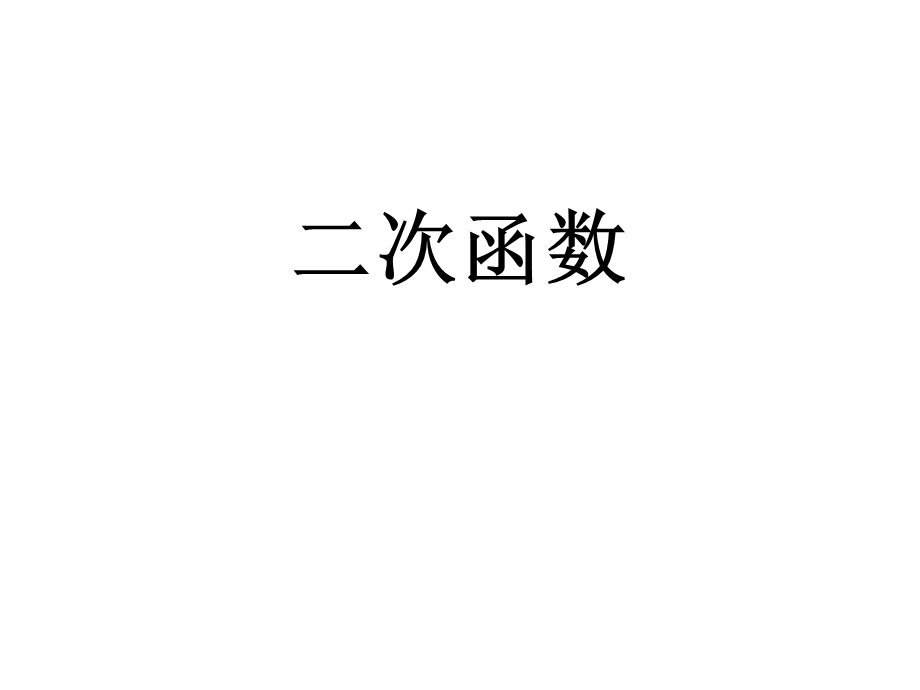 二次函数